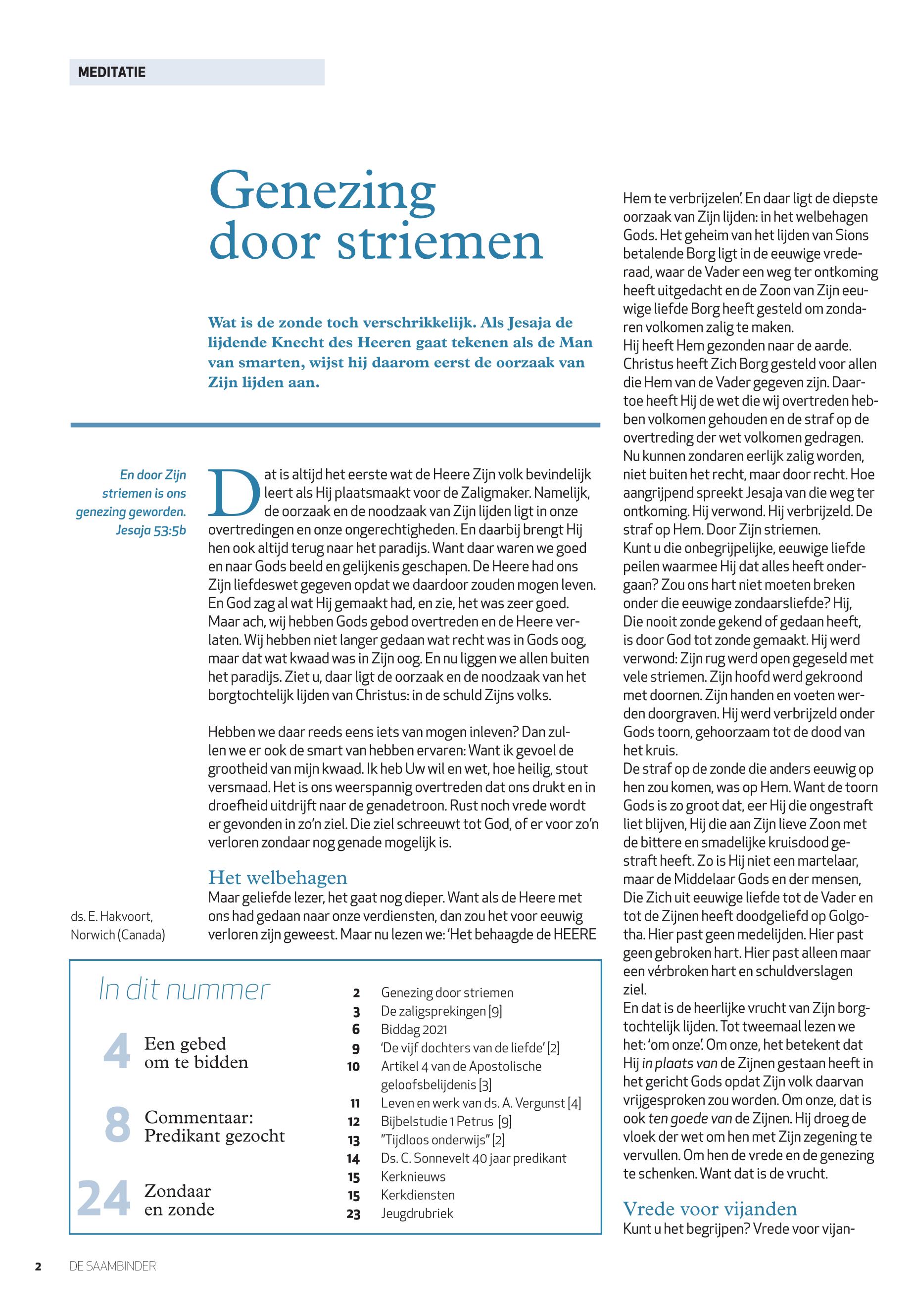 MEDITATIE

Genezing door striemen

Wat is de zonde toch verschrikkelijk. Als Jesaja de lijdende Knecht des Heeren gaat tekenen als de Man van smarten, wijst hij daarom eerst de oorzaak van Zijn lijden aan.

En door Zijn striemen is ons genezing geworden. Jesaja 53:5b

Dat is altijd het eerste wat de Heere Zijn volk bevindelijk leert als Hij plaatsmaakt voor de Zaligmaker. Namelijk, de oorzaak en de noodzaak van Zijn lijden ligt in onze overtredingen en onze ongerechtigheden. En daarbij brengt Hij hen ook altijd terug naar het paradijs. Want daar waren we goed en naar Gods beeld en gelijkenis geschapen. De Heere had ons Zijn liefdeswet gegeven opdat we daardoor zouden mogen leven. En God zag al wat Hij gemaakt had, en zie, het was zeer goed. Maar ach, wij hebben Gods gebod overtreden en de Heere verlaten. Wij hebben niet langer gedaan wat recht was in Gods oog, maar dat wat kwaad was in Zijn oog. En nu liggen we allen buiten het paradijs. Ziet u, daar ligt de oorzaak en de noodzaak van het borgtochtelijk lijden van Christus: in de schuld Zijns volks.

Hebben we daar reeds eens iets van mogen inleven? Dan zullen we er ook de smart van hebben ervaren: Want ik gevoel de grootheid van mijn kwaad. Ik heb Uw wil en wet, hoe heilig, stout versmaad. Het is ons weerspannig overtreden dat ons drukt en in droefheid uitdrijft naar de genadetroon. Rust noch vrede wordt er gevonden in zo'n ziel. Die ziel schreeuwt tot God, of er voor zo'n verloren zondaar nog genade mogelijk is.

Het welbehagen
Maar geliefde lezer, het gaat nog dieper. Want als de Heere met ons had gedaan naar onze verdiensten, dan zou het voor eeuwig verloren zijn geweest. Maar nu lezen we: 'Het behaagde de HEERE

ds. E. Hakvoort, Norwich (Canada)

Hem te verbrijzelen'. En daar ligt de diepste oorzaak van Zijn lijden: in het welbehagen Gods. Het geheim van het lijden van Sions betalende Borg ligt in de eeuwige vrederaad, waar de Vader een weg ter ontkoming heeft uitgedacht en de Zoon van Zijn eeuwige liefde Borg heeft gesteld om zondaren volkomen zalig te maken.
Hij heeft Hem gezonden naar de aarde. Christus heeft Zich Borg gesteld voor allen die Hem van de Vader gegeven zijn. Daartoe heeft Hij de wet die wij overtreden hebben volkomen gehouden en de straf op de overtreding der wet volkomen gedragen. Nu kunnen zondaren eerlijk zalig worden, niet buiten het recht, maar door recht. Hoe aangrijpend spreekt Jesaja van die weg ter ontkoming. Hij verwond. Hij verbrijzeld. De straf op Hem. Door Zijn striemen.
Kunt u die onbegrijpelijke, eeuwige liefde peilen waarmee Hij dat alles heeft ondergaan? Zou ons hart niet moeten breken onder die eeuwige zondaarsliefde? Hij, Die nooit zonde gekend of gedaan heeft, is door God tot zonde gemaakt. Hij werd verwond: Zijn rug werd open gegeseld met vele striemen. Zijn hoofd werd gekroond met doornen. Zijn handen en voeten werden doorgraven. Hij werd verbrijzeld onder Gods toorn, gehoorzaam tot de dood van het kruis.
De straf op de zonde die anders eeuwig op hen zou komen, was op Hem. Want de toorn Gods is zo groot dat, eer Hij die ongestraft liet blijven, Hij die aan Zijn lieve Zoon met de bittere en smadelijke kruisdood gestraft heeft. Zo is Hij niet een martelaar, maar de Middelaar Gods en der mensen, Die Zich uit eeuwige liefde tot de Vader en tot de Zijnen heeft doodgeliefd op Golgotha. Hier past geen medelijden. Hier past geen gebroken hart. Hier past alleen maar een vérbroken hart en schuldverslagen ziel.
En dat is de heerlijke vrucht van Zijn borgtochtelijk lijden. Tot tweemaal lezen we het: 'om onze'. Om onze, het betekent dat Hij in plaats van de Zijnen gestaan heeft in het gericht Gods opdat Zijn volk daarvan vrijgesproken zou worden. Om onze, dat is ook ten goede van de Zijnen. Hij droeg de vloek der wet om hen met Zijn zegening te vervullen. Om hen de vrede en de genezing te schenken. Want dat is de vrucht.

Vrede voor vijanden
Kunt u het begrijpen? Vrede voor vijan-

In dit nummer
4 Een gebed om te bidden
8 Commentaar: Predikant gezocht
24 Zondaar en zonde

2 Genezing door striemen
3 De zaligsprekingen [9]
6 Biddag 2021
9 'De vijf dochters van de liefde' [2]
10 Artikel 4 van de Apostolische geloofsbelijdenis [3]
11 Leven en werk van ds. A. Vergunst [4]
12 Bijbelstudie 1 Petrus [9]
13 "Tijdloos onderwijs" [2]
14 Ds. C. Sonnevelt 40 jaar predikant
15 Kerknieuws
15 Kerkdiensten
23 Jeugdrubriek

2 DE SAAMBINDER